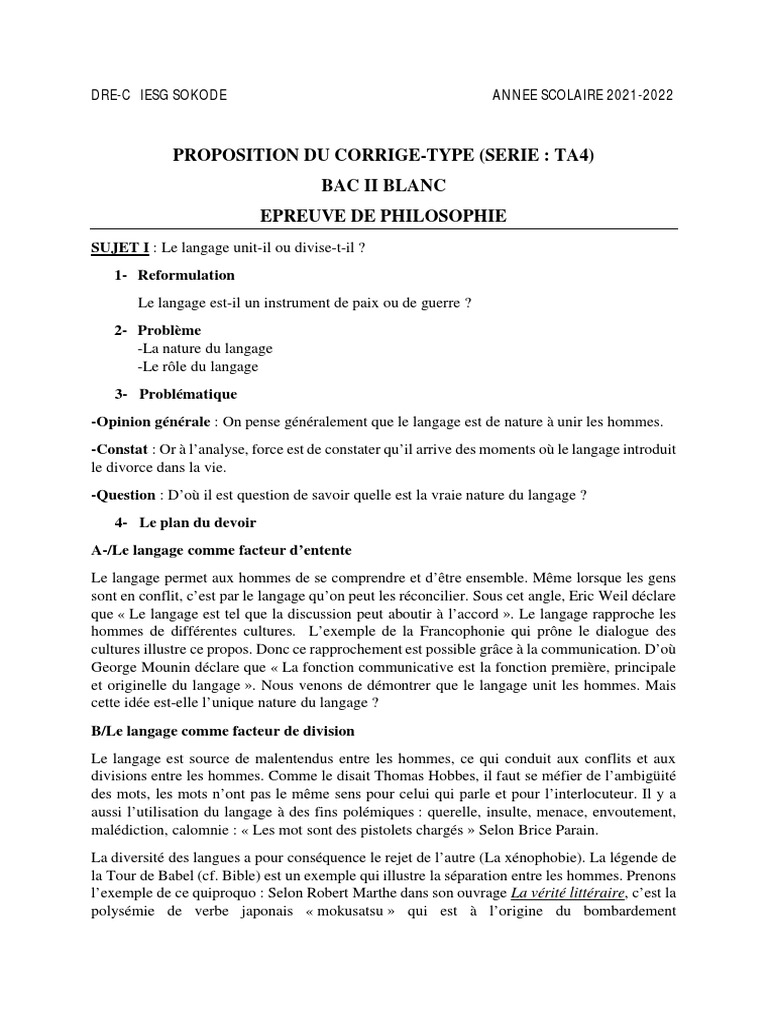 DRE-C IESG SOKODE ANNEE SCOLAIRE 2021-2022

PROPOSITION DU CORRIGE-TYPE (SERIE : TA4)

BAC II BLANC

EPREUVE DE PHILOSOPHIE

SUJET I : Le langage unit-il ou divise-t-il ?

1- Reformulation

Le langage est-il un instrument de paix ou de guerre ?

2- Problème
-La nature du langage
-Le rôle du langage

3- Problématique

-Opinion générale : On pense généralement que le langage est de nature à unir les hommes.

-Constat : Or à l'analyse, force est de constater qu'il arrive des moments où le langage introduit le divorce dans la vie.

-Question : D'où il est question de savoir quelle est la vraie nature du langage ?

4- Le plan du devoir

A-/Le langage comme facteur d'entente

Le langage permet aux hommes de se comprendre et d'être ensemble. Même lorsque les gens sont en conflit, c'est par le langage qu'on peut les réconcilier. Sous cet angle, Eric Weil déclare que « Le langage est tel que la discussion peut aboutir à l'accord ». Le langage rapproche les hommes de différentes cultures. L'exemple de la Francophonie qui prône le dialogue des cultures illustre ce propos. Donc ce rapprochement est possible grâce à la communication. D'où George Mounin déclare que « La fonction communicative est la fonction première, principale et originelle du langage ». Nous venons de démontrer que le langage unit les hommes. Mais cette idée est-elle l'unique nature du langage ?

B/Le langage comme facteur de division

Le langage est source de malentendus entre les hommes, ce qui conduit aux conflits et aux divisions entre les hommes. Comme le disait Thomas Hobbes, il faut se méfier de l'ambigüité des mots, les mots n'ont pas le même sens pour celui qui parle et pour l'interlocuteur. Il y a aussi l'utilisation du langage à des fins polémiques : querelle, insulte, menace, envoutement, malédiction, calomnie : « Les mot sont des pistolets chargés » Selon Brice Parain.

La diversité des langues a pour conséquence le rejet de l'autre (La xénophobie). La légende de la Tour de Babel (cf. Bible) est un exemple qui illustre la séparation entre les hommes. Prenons l'exemple de ce quiproquo : Selon Robert Marthe dans son ouvrage La vérité littéraire, c'est la polysémie de verbe japonais « mokusatsu » qui est à l'origine du bombardement